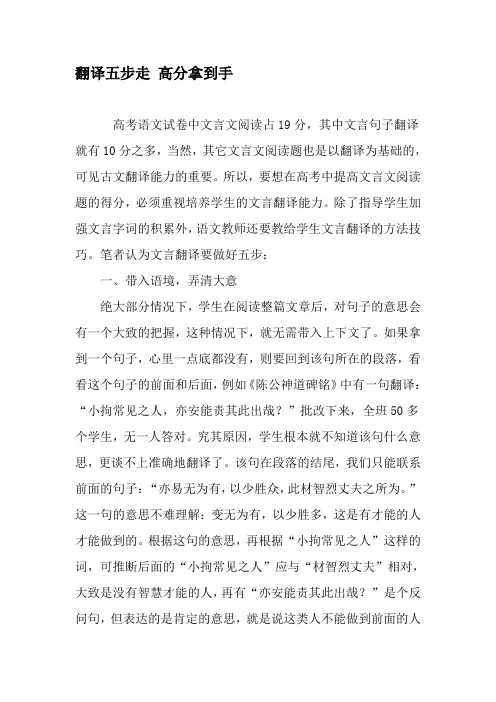 翻译五步走 高分拿到手

高考语文试卷中文言文阅读占19分，其中文言句子翻译就有10分之多，当然，其它文言文阅读题也是以翻译为基础的，可见古文翻译能力的重要。所以，要想在高考中提高文言文阅读题的得分，必须重视培养学生的文言翻译能力。除了指导学生加强文言字词的积累外，语文教师还要教给学生文言翻译的方法技巧。笔者认为文言翻译要做好五步：

一、带入语境，弄清大意

绝大部分情况下，学生在阅读整篇文章后，对句子的意思会有一个大致的把握，这种情况下，就无需带入上下文了。如果拿到一个句子，心里一点底都没有，则要回到该句所在的段落，看看这个句子的前面和后面，例如《陈公神道碑铭》中有一句翻译：“小拘常见之人，亦安能责其此出哉？”批改下来，全班50多个学生，无一人答对。究其原因，学生根本就不知道该句什么意思，更谈不上准确地翻译了。该句在段落的结尾，我们只能联系前面的句子：“亦易无为有，以少胜众，此材智烈丈夫之所为。”这一句的意思不难理解：变无为有，以少胜多，这是有才能的人才能做到的。根据这句的意思，再根据“小拘常见之人”这样的词，可推断后面的“小拘常见之人”应与“材智烈丈夫”相对，大致是没有智慧才能的人，再有“亦安能责其此出哉？”是个反问句，但表达的是肯定的意思，就是说这类人不能做到前面的人